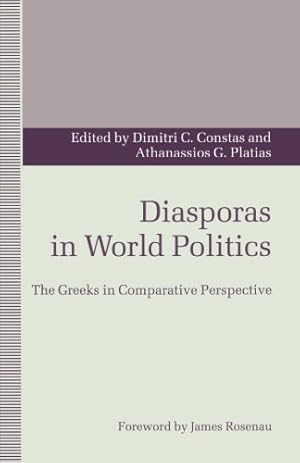 Edited by Dimitri C. Constas and Athanassios G. Platias

Diasporas in World Politics

The Greeks in Comparative Perspective

Foreword by James Rosenau